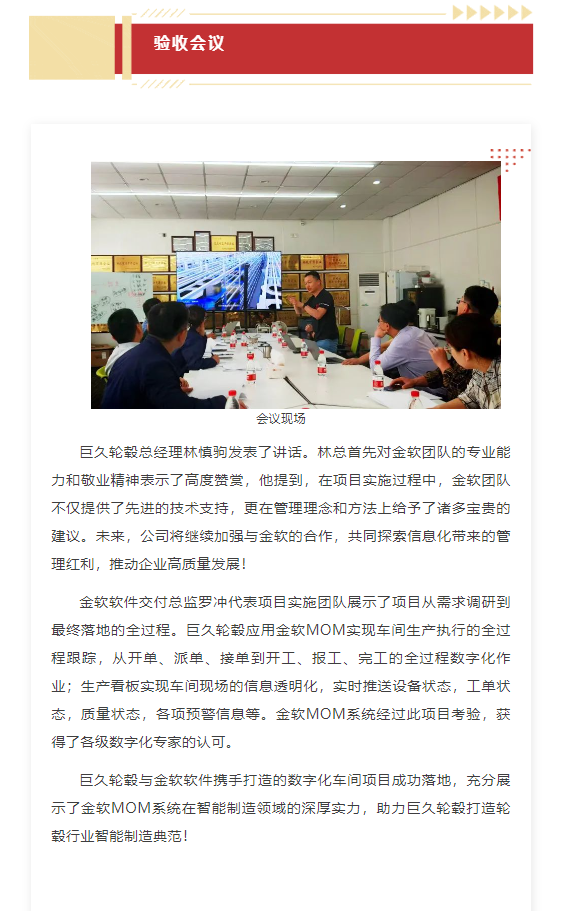 验收会议

会议现场

巨久轮毂总经理林慎驹发表了讲话。林总首先对金软团队的专业能力和敬业精神表示了高度赞赏，他提到，在项目实施过程中，金软团队不仅提供了先进的技术支持，更在管理理念和方法上给予了诸多宝贵的建议。未来，公司将继续加强与金软的合作，共同探索信息化带来的管理红利，推动企业高质量发展！

金软软件交付总监罗冲代表项目实施团队展示了项目从需求调研到最终落地的全过程。巨久轮毂应用金软MOM实现车间生产执行的全过程跟踪，从开单、派单、接单到开工、报工、完工的全过程数字化作业；生产看板实现车间现场的信息透明化，实时推送设备状态，工单状态，质量状态，各项预警信息等。金软MOM系统经过此项目考验，获得了各级数字化专家的认可。

巨久轮毂与金软软件携手打造的数字化车间项目成功落地，充分展示了金软MOM系统在智能制造领域的深厚实力，助力巨久轮毂打造轮毂行业智能制造典范！